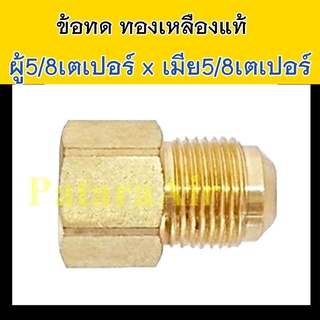 ข้อทด ทองเหลืองแท้

ผู้5/8เตเปอร์ x เมีย5/8เตเปอร์

PataraAir